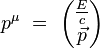 $p^{\mu} = \begin{pmatrix} \frac{E}{c} \\ \vec{p} \end{pmatrix}$